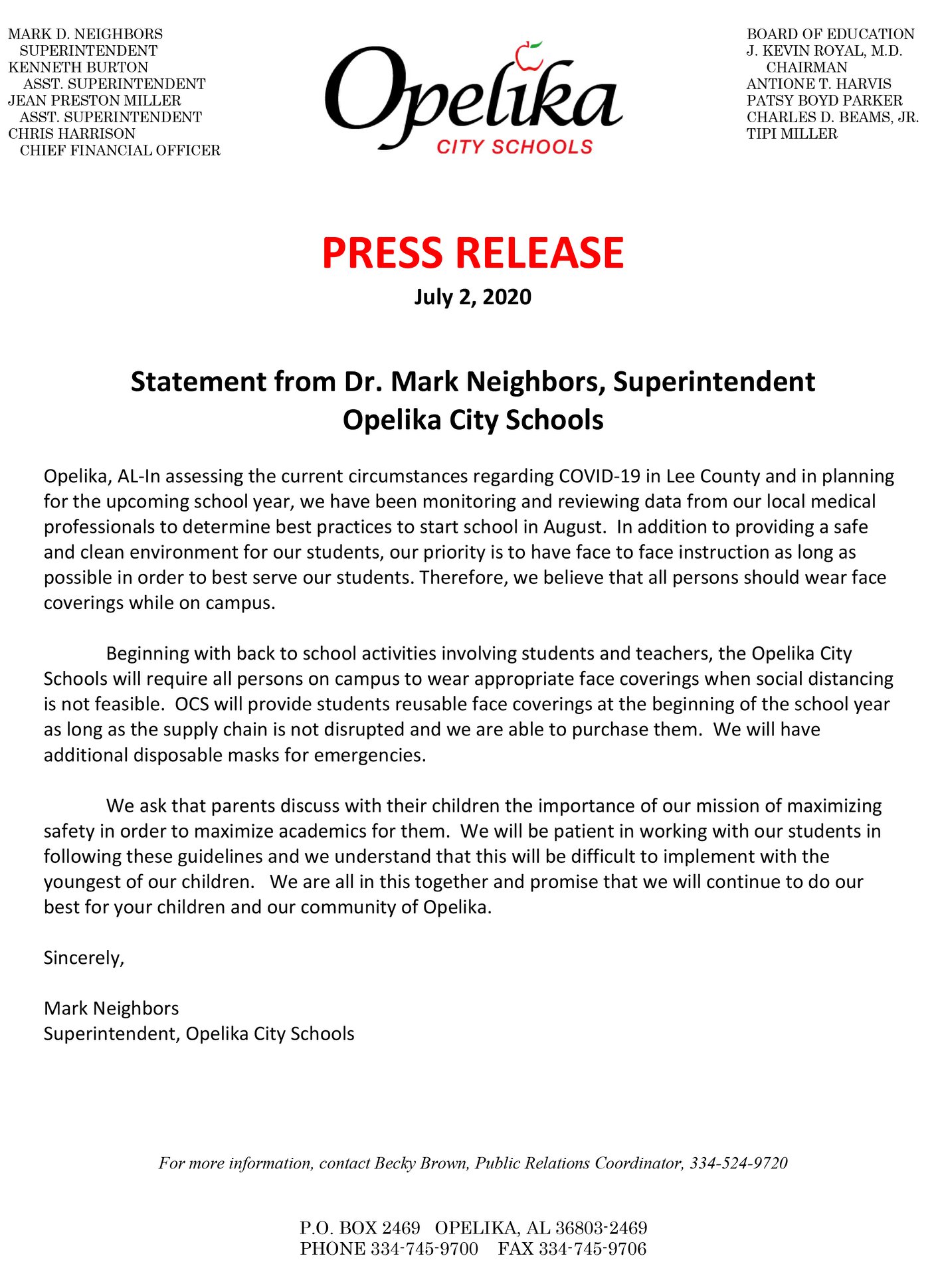 MARK D. NEIGHBORS
SUPERINTENDENT
KENNETH BURTON
ASST. SUPERINTENDENT
JEAN PRESTON MILLER
ASST. SUPERINTENDENT
CHRIS HARRISON
CHIEF FINANCIAL OFFICER

Opelika
CITY SCHOOLS

BOARD OF EDUCATION
J. KEVIN ROYAL, M.D.
CHAIRMAN
ANTIONE T. HARVIS
PATSY BOYD PARKER
CHARLES D. BEAMS, JR.
TIPI MILLER

PRESS RELEASE
July 2, 2020

Statement from Dr. Mark Neighbors, Superintendent
Opelika City Schools

Opelika, AL-In assessing the current circumstances regarding COVID-19 in Lee County and in planning for the upcoming school year, we have been monitoring and reviewing data from our local medical professionals to determine best practices to start school in August. In addition to providing a safe and clean environment for our students, our priority is to have face to face instruction as long as possible in order to best serve our students. Therefore, we believe that all persons should wear face coverings while on campus.

Beginning with back to school activities involving students and teachers, the Opelika City Schools will require all persons on campus to wear appropriate face coverings when social distancing is not feasible. OCS will provide students reusable face coverings at the beginning of the school year as long as the supply chain is not disrupted and we are able to purchase them. We will have additional disposable masks for emergencies.

We ask that parents discuss with their children the importance of our mission of maximizing safety in order to maximize academics for them. We will be patient in working with our students in following these guidelines and we understand that this will be difficult to implement with the youngest of our children. We are all in this together and promise that we will continue to do our best for your children and our community of Opelika.

Sincerely,

Mark Neighbors
Superintendent, Opelika City Schools

For more information, contact Becky Brown, Public Relations Coordinator, 334-524-9720

P.O. BOX 2469 OPELIKA, AL 36803-2469
PHONE 334-745-9700 FAX 334-745-9706